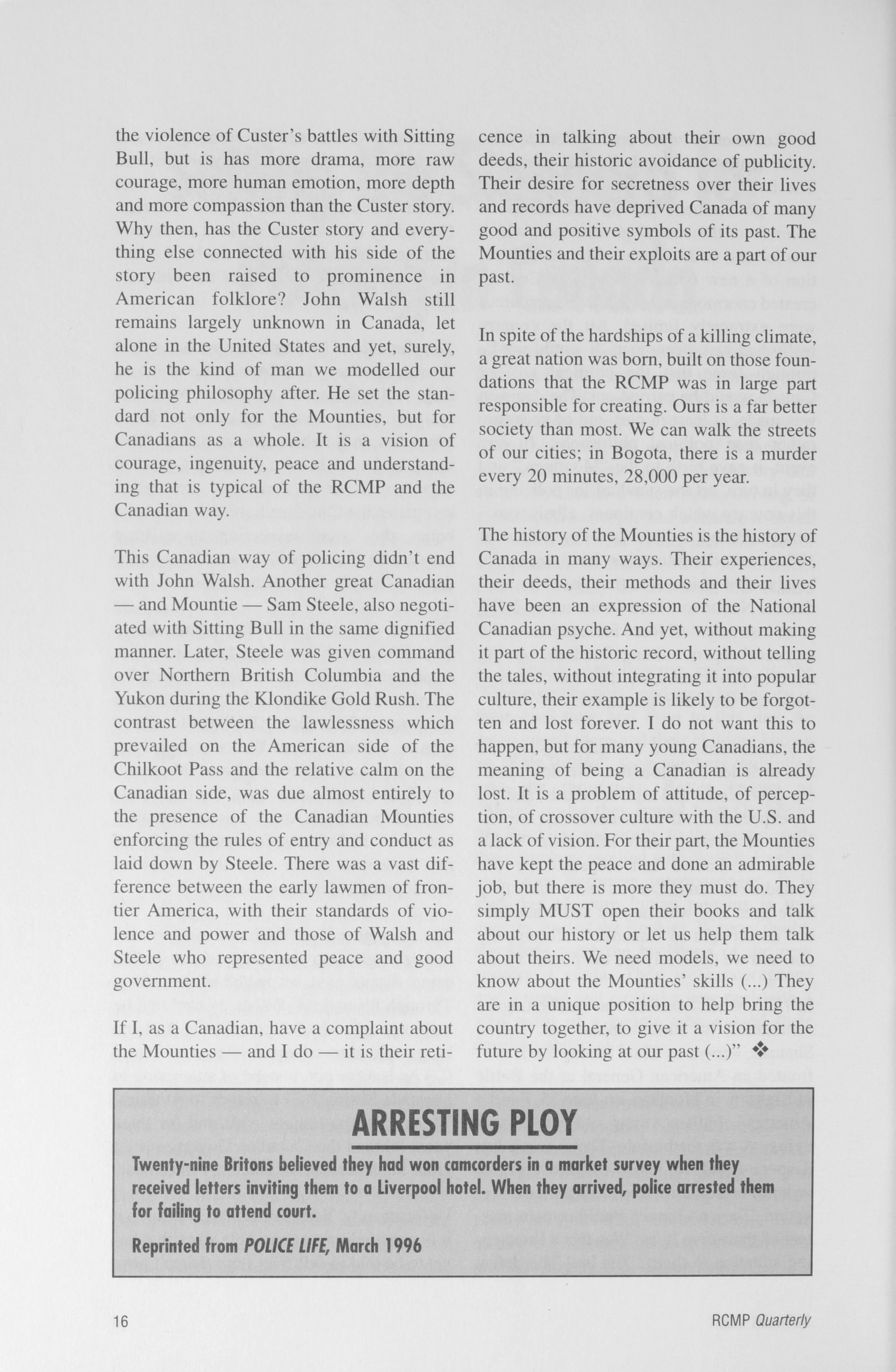 the violence of Custer's battles with Sitting Bull, but is has more drama, more raw courage, more human emotion, more depth and more compassion than the Custer story. Why then, has the Custer story and everything else connected with his side of the story been raised to prominence in American folklore? John Walsh still remains largely unknown in Canada, let alone in the United States and yet, surely, he is the kind of man we modelled our policing philosophy after. He set the standard not only for the Mounties, but for Canadians as a whole. It is a vision of courage, ingenuity, peace and understanding that is typical of the RCMP and the Canadian way.

This Canadian way of policing didn't end with John Walsh. Another great Canadian — and Mountie — Sam Steele, also negotiated with Sitting Bull in the same dignified manner. Later, Steele was given command over Northern British Columbia and the Yukon during the Klondike Gold Rush. The contrast between the lawlessness which prevailed on the American side of the Chilkoot Pass and the relative calm on the Canadian side, was due almost entirely to the presence of the Canadian Mounties enforcing the rules of entry and conduct as laid down by Steele. There was a vast difference between the early lawmen of frontier America, with their standards of violence and power and those of Walsh and Steele who represented peace and good government.

If I, as a Canadian, have a complaint about the Mounties — and I do — it is their reticence in talking about their own good deeds, their historic avoidance of publicity. Their desire for secretness over their lives and records have deprived Canada of many good and positive symbols of its past. The Mounties and their exploits are a part of our past.

In spite of the hardships of a killing climate, a great nation was born, built on those foundations that the RCMP was in large part responsible for creating. Ours is a far better society than most. We can walk the streets of our cities; in Bogota, there is a murder every 20 minutes, 28,000 per year.

The history of the Mounties is the history of Canada in many ways. Their experiences, their deeds, their methods and their lives have been an expression of the National Canadian psyche. And yet, without making it part of the historic record, without telling the tales, without integrating it into popular culture, their example is likely to be forgotten and lost forever. I do not want this to happen, but for many young Canadians, the meaning of being a Canadian is already lost. It is a problem of attitude, of perception, of crossover culture with the U.S. and a lack of vision. For their part, the Mounties have kept the peace and done an admirable job, but there is more they must do. They simply MUST open their books and talk about our history or let us help them talk about theirs. We need models, we need to know about the Mounties' skills (...) They are in a unique position to help bring the country together, to give it a vision for the future by looking at our past (...)" ❖

ARRESTING PLOY

Twenty-nine Britons believed they had won camcorders in a market survey when they received letters inviting them to a Liverpool hotel. When they arrived, police arrested them for failing to attend court.

Reprinted from POLICE LIFE, March 1996

16

RCMP Quarterly